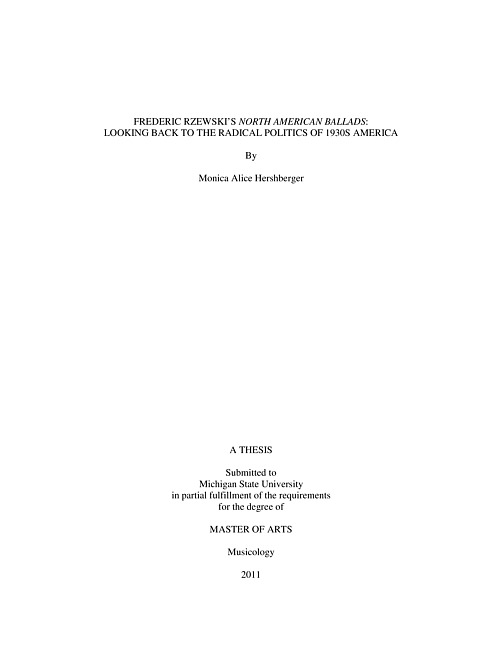 FREDERIC RZEWSKI'S NORTH AMERICAN BALLADS: LOOKING BACK TO THE RADICAL POLITICS OF 1930S AMERICA

By

Monica Alice Hershberger

A THESIS

Submitted to
Michigan State University
in partial fulfillment of the requirements
for the degree of

MASTER OF ARTS

Musicology

2011